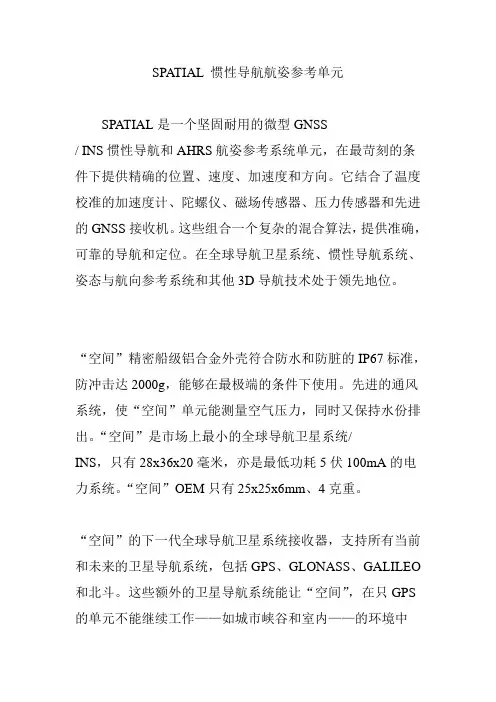 SPATIAL 惯性导航航姿参考单元

SPATIAL 是一个坚固耐用的微型 GNSS / INS 惯性导航和 AHRS 航姿参考系统单元，在最苛刻的条件下提供精确的位置、速度、加速度和方向。它结合了温度校准的加速度计、陀螺仪、磁场传感器、压力传感器和先进的 GNSS 接收机。这些组合一个复杂的混合算法，提供准确，可靠的导航和定位。在全球导航卫星系统、惯性导航系统、姿态与航向参考系统和其他 3D 导航技术处于领先地位。

“空间”精密船级铝合金外壳符合防水和防脏的 IP67 标准，防冲击达 2000g，能够在最极端的条件下使用。先进的通风系统，使“空间”单元能测量空气压力，同时又保持水份排出。“空间”是市场上最小的全球导航卫星系统/ INS，只有 28x36x20 毫米，亦是最低功耗 5 伏 100mA 的电力系统。“空间”OEM 只有 25x25x6mm、4 克重。

“空间”的下一代全球导航卫星系统接收器，支持所有当前和未来的卫星导航系统，包括 GPS、GLONASS、GALILEO 和北斗。这些额外的卫星导航系统能让“空间”，在只 GPS 的单元不能继续工作——如城市峡谷和室内——的环境中